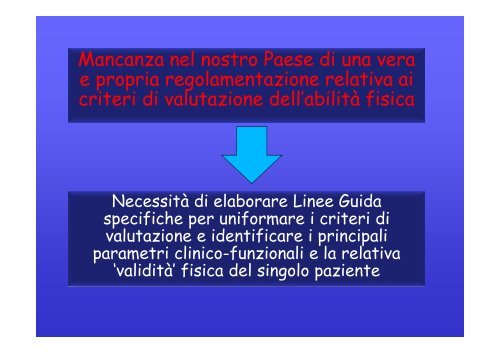 Mancanza nel nostro Paese di una vera e propria regolamentazione relativa ai criteri di valutazione dell'abilità fisica

Necessità di elaborare Linee Guida specifiche per uniformare i criteri di valutazione e identificare i principali parametri clinico-funzionali e la relativa 'validità' fisica del singolo paziente